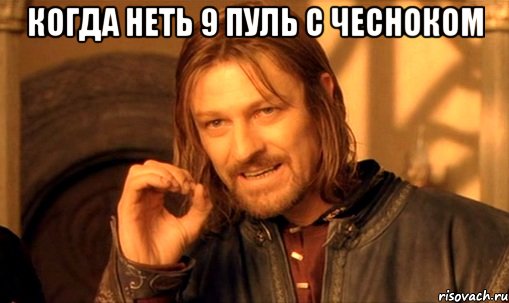 КОГДА НЕТЬ 9 ПУЛЬ С ЧЕСНОКОМ

risovach.ru